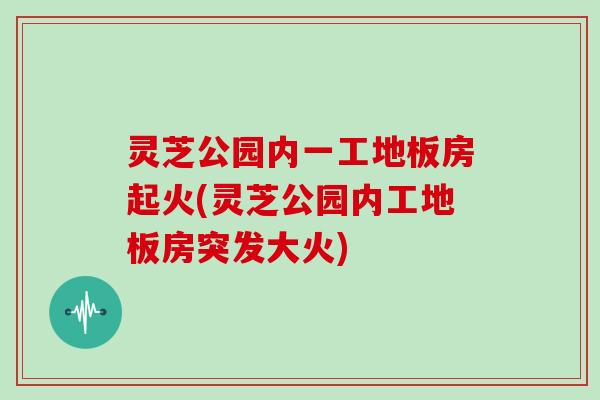 灵芝公园内一工地板房起火(灵芝公园内工地板房突发大火)